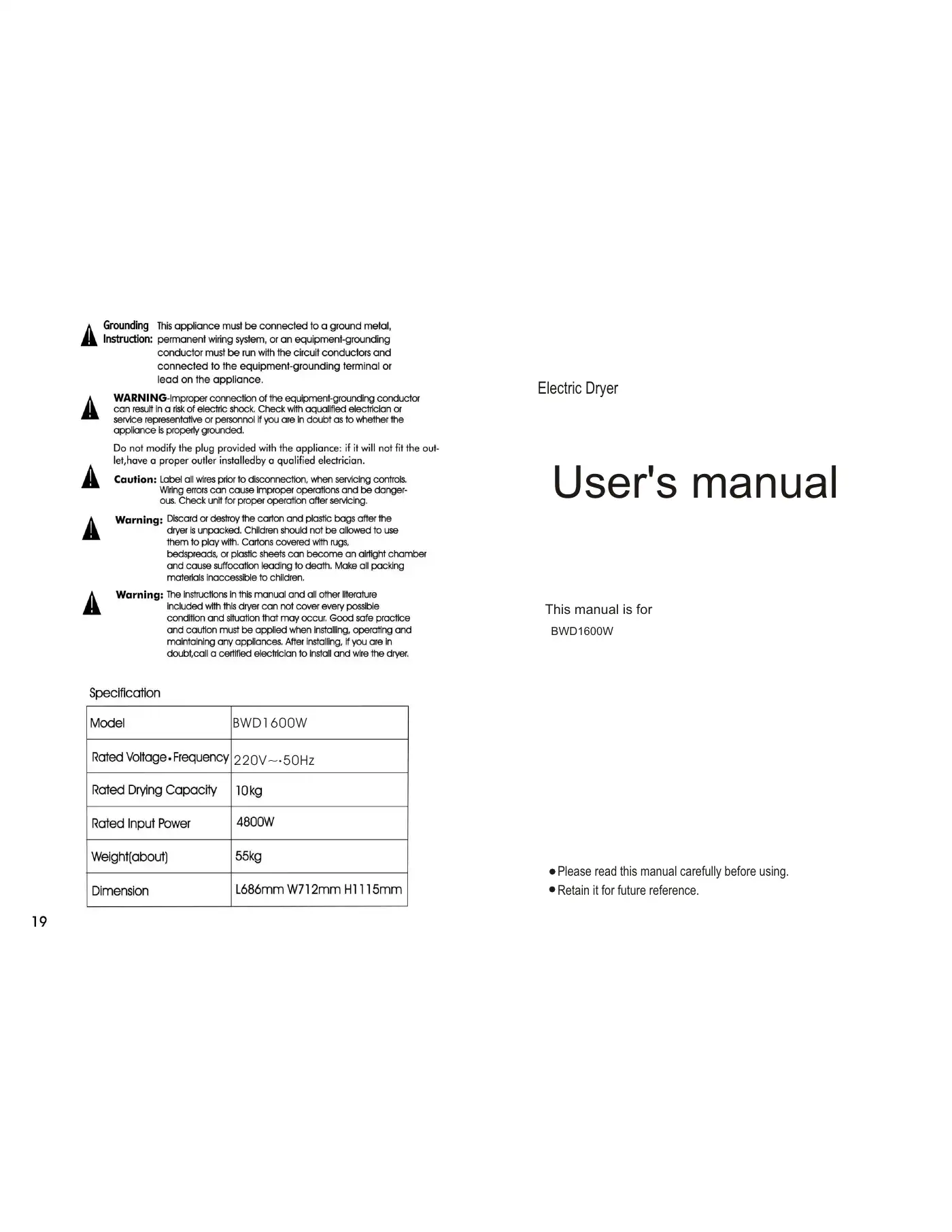 Grounding Instruction: This appliance must be connected to a ground metal, permanent wiring system, or an equipment-grounding conductor must be run with the circuit conductors and connected to the equipment-grounding terminal or lead on the appliance.

WARNING-Improper connection of the equipment-grounding conductor can result in a risk of electric shock. Check with aqualified electrician or service representative or personnol if you are in doubt as to whether the appliance is properly grounded.

Do not modify the plug provided with the appliance: if it will not fit the outlet,have a proper outler installedby a qualified electrician.

Caution: Label all wires prior to disconnection, when servicing controls. Wiring errors can cause improper operations and be dangerous. Check unit for proper operation after servicing.

Warning: Discard or destroy the carton and plastic bags after the dryer is unpacked. Children should not be allowed to use them to play with. Cartons covered with rugs, bedspreads, or plastic sheets can become an airtight chamber and cause suffocation leading to death. Make all packing materials inaccessible to children.

Warning: The instructions in this manual and all other literature included with this dryer can not cover every possible condition and situation that may occur. Good safe practice and caution must be applied when installing, operating and maintaining any appliances. After installing, if you are in doubt,call a certified electrician to install and wire the dryer.

Specification

| Model | BWD1600W |
|---|---|
| Rated Voltage•Frequency | 220V~•50Hz |
| Rated Drying Capacity | 10kg |
| Rated Input Power | 4800W |
| Weight(about) | 55kg |
| Dimension | L686mm W712mm H1115mm |

19

Electric Dryer

User's manual

This manual is for
BWD1600W

●Please read this manual carefully before using.
●Retain it for future reference.